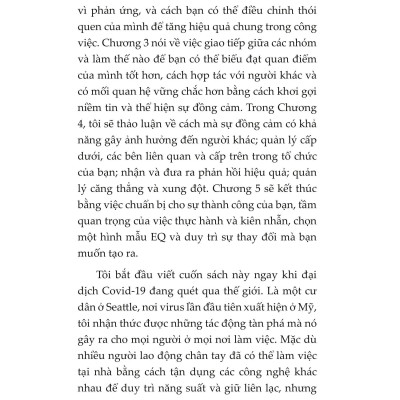 vì phản ứng, và cách bạn có thể điều chỉnh thói quen của mình để tăng hiệu quả chung trong công việc. Chương 3 nói về việc giao tiếp giữa các nhóm và làm thế nào để bạn có thể biểu đạt quan điểm của mình tốt hơn, cách hợp tác với người khác và có mối quan hệ vững chắc hơn bằng cách khơi gợi niềm tin và thể hiện sự đồng cảm. Trong Chương 4, tôi sẽ thảo luận về cách mà sự đồng cảm có khả năng gây ảnh hưởng đến người khác; quản lý cấp dưới, các bên liên quan và cấp trên trong tổ chức của bạn; nhận và đưa ra phản hồi hiệu quả; quản lý căng thẳng và xung đột. Chương 5 sẽ kết thúc bằng việc chuẩn bị cho sự thành công của bạn, tầm quan trọng của việc thực hành và kiên nhẫn, chọn một hình mẫu EQ và duy trì sự thay đổi mà bạn muốn tạo ra.

Tôi bắt đầu viết cuốn sách này ngay khi đại dịch Covid-19 đang quét qua thế giới. Là một cư dân ở Seattle, nơi virus lần đầu tiên xuất hiện ở Mỹ, tôi nhận thức được những tác động tàn phá mà nó gây ra cho mọi người ở mọi nơi làm việc. Mặc dù nhiều người lao động chân tay đã có thể làm việc tại nhà bằng cách tận dụng các công nghệ khác nhau để duy trì năng suất và giữ liên lạc, nhưng